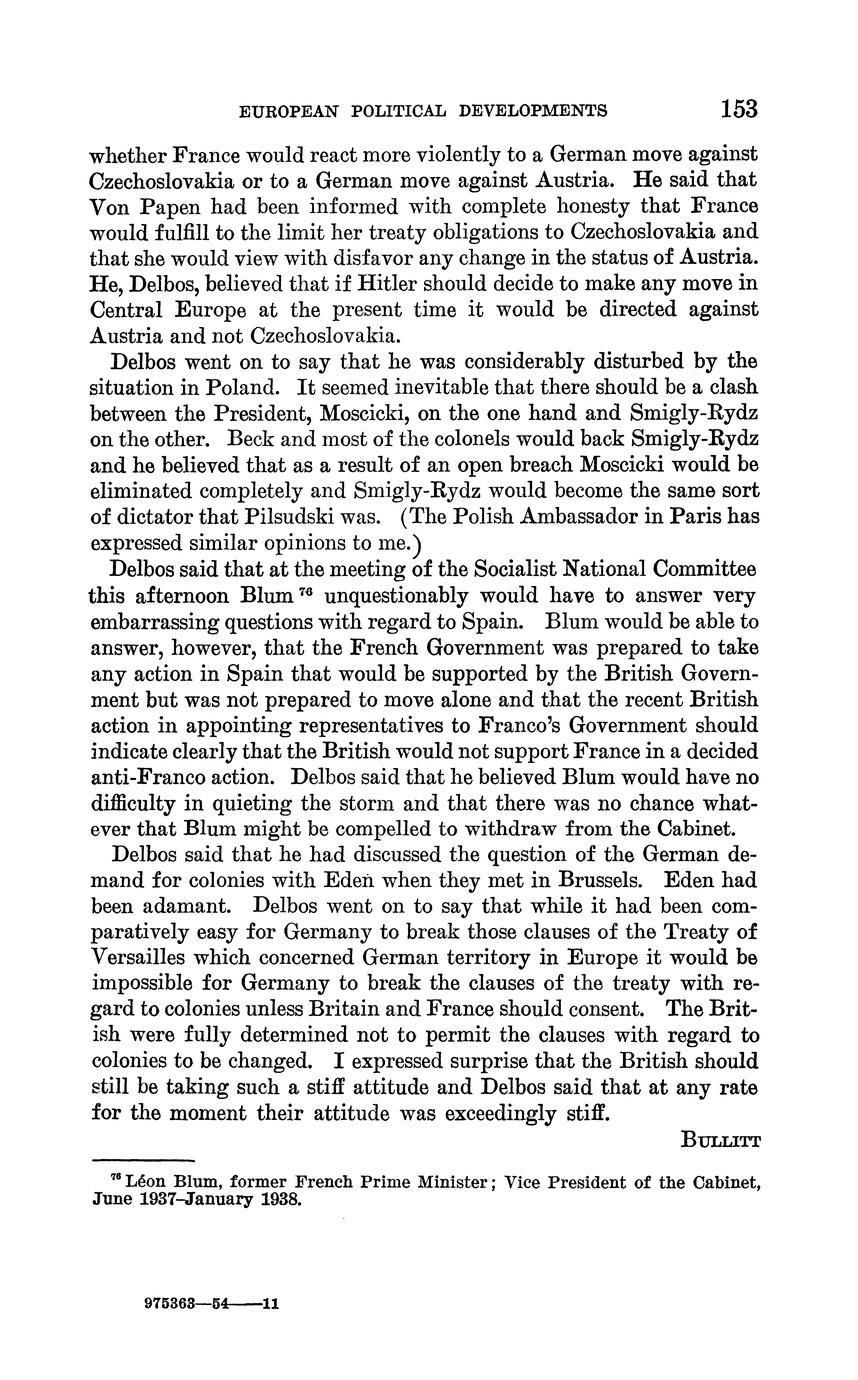 EUROPEAN POLITICAL DEVELOPMENTS 153

whether France would react more violently to a German move against Czechoslovakia or to a German move against Austria. He said that Von Papen had been informed with complete honesty that France would fulfill to the limit her treaty obligations to Czechoslovakia and that she would view with disfavor any change in the status of Austria. He, Delbos, believed that if Hitler should decide to make any move in Central Europe at the present time it would be directed against Austria and not Czechoslovakia.

Delbos went on to say that he was considerably disturbed by the situation in Poland. It seemed inevitable that there should be a clash between the President, Moscicki, on the one hand and Smigly-Rydz on the other. Beck and most of the colonels would back Smigly-Rydz and he believed that as a result of an open breach Moscicki would be eliminated completely and Smigly-Rydz would become the same sort of dictator that Pilsudski was. (The Polish Ambassador in Paris has expressed similar opinions to me.)

Delbos said that at the meeting of the Socialist National Committee this afternoon Blum $^{76}$ unquestionably would have to answer very embarrassing questions with regard to Spain. Blum would be able to answer, however, that the French Government was prepared to take any action in Spain that would be supported by the British Government but was not prepared to move alone and that the recent British action in appointing representatives to Franco's Government should indicate clearly that the British would not support France in a decided anti-Franco action. Delbos said that he believed Blum would have no difficulty in quieting the storm and that there was no chance whatever that Blum might be compelled to withdraw from the Cabinet.

Delbos said that he had discussed the question of the German demand for colonies with Eden when they met in Brussels. Eden had been adamant. Delbos went on to say that while it had been comparatively easy for Germany to break those clauses of the Treaty of Versailles which concerned German territory in Europe it would be impossible for Germany to break the clauses of the treaty with regard to colonies unless Britain and France should consent. The British were fully determined not to permit the clauses with regard to colonies to be changed. I expressed surprise that the British should still be taking such a stiff attitude and Delbos said that at any rate for the moment their attitude was exceedingly stiff.

BULLITT

$^{76}$ Léon Blum, former French Prime Minister; Vice President of the Cabinet, June 1937–January 1938.

975363—54——11